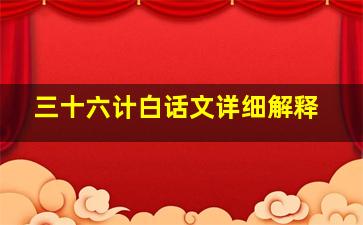 三十六计白话文详细解释